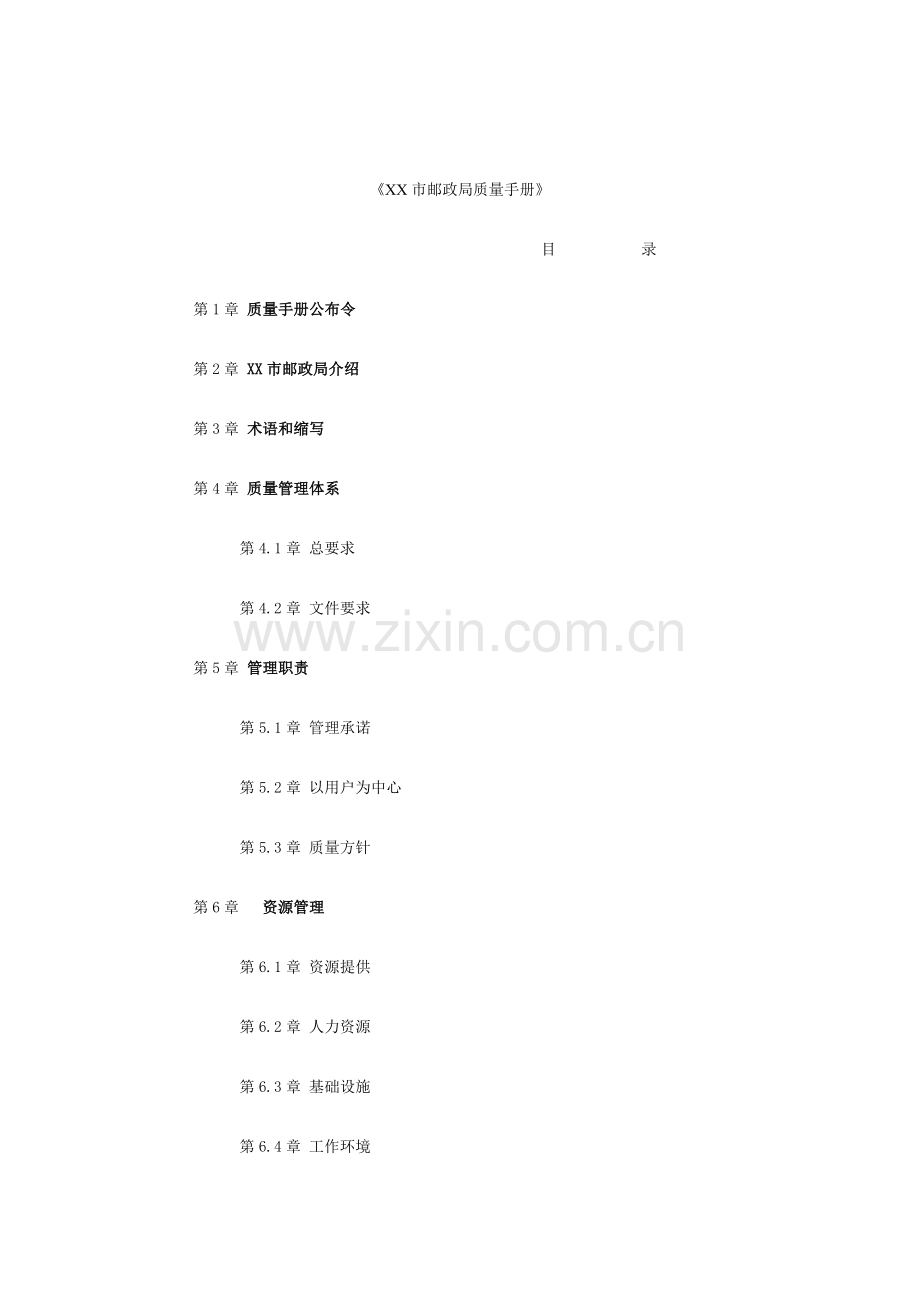 《XX 市邮政局质量手册》

目 录

第 1 章 质量手册公布令

第 2 章 XX 市邮政局介绍

第 3 章 术语和缩写

第 4 章 质量管理体系

第 4.1 章 总要求

第 4.2 章 文件要求

www.zixin.com.cn

第 5 章 管理职责

第 5.1 章 管理承诺

第 5.2 章 以用户为中心

第 5.3 章 质量方针

第 6 章 资源管理

第 6.1 章 资源提供

第 6.2 章 人力资源

第 6.3 章 基础设施

第 6.4 章 工作环境